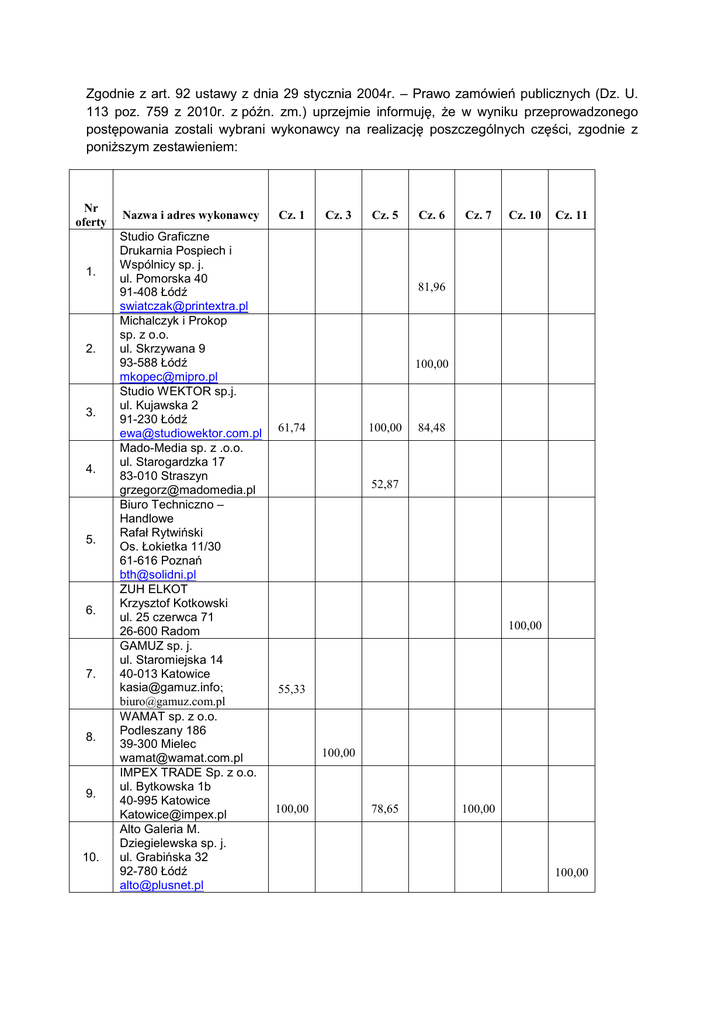 Zgodnie z art. 92 ustawy z dnia 29 stycznia 2004r. – Prawo zamówień publicznych (Dz. U. 113 poz. 759 z 2010r. z późn. zm.) uprzejmie informuję, że w wyniku przeprowadzonego postępowania zostali wybrani wykonawcy na realizację poszczególnych części, zgodnie z poniższym zestawieniem:

| Nr oferty | Nazwa i adres wykonawcy | Cz. 1 | Cz. 3 | Cz. 5 | Cz. 6 | Cz. 7 | Cz. 10 | Cz. 11 |
|---|---|---|---|---|---|---|---|---|
| 1. | Studio Graficzne Drukarnia Pospiech i Wspólnicy sp. j. ul. Pomorska 40 91-408 Łódź swiatczak@printextra.pl | | | | 81,96 | | | |
| 2. | Michalczyk i Prokop sp. z o.o. ul. Skrzywana 9 93-588 Łódź mkopec@mipro.pl | | | | 100,00 | | | |
| 3. | Studio WEKTOR sp.j. ul. Kujawska 2 91-230 Łódź ewa@studiowektor.com.pl | 61,74 | | 100,00 | 84,48 | | | |
| 4. | Mado-Media sp. z .o.o. ul. Starogardzka 17 83-010 Straszyn grzegorz@madomedia.pl | | | 52,87 | | | | |
| 5. | Biuro Techniczno – Handlowe Rafał Rytwiński Os. Łokietka 11/30 61-616 Poznań bth@solidni.pl | | | | | | | |
| 6. | ZUH ELKOT Krzysztof Kotkowski ul. 25 czerwca 71 26-600 Radom | | | | | | 100,00 | |
| 7. | GAMUZ sp. j. ul. Staromiejska 14 40-013 Katowice kasia@gamuz.info; biuro@gamuz.com.pl | 55,33 | | | | | | |
| 8. | WAMAT sp. z o.o. Podleszany 186 39-300 Mielec wamat@wamat.com.pl | | 100,00 | | | | | |
| 9. | IMPEX TRADE Sp. z o.o. ul. Bytkowska 1b 40-995 Katowice Katowice@impex.pl | 100,00 | | 78,65 | | 100,00 | | |
| 10. | Alto Galeria M. Dziegielewska sp. j. ul. Grabińska 32 92-780 Łódź alto@plusnet.pl | | | | | | | 100,00 |